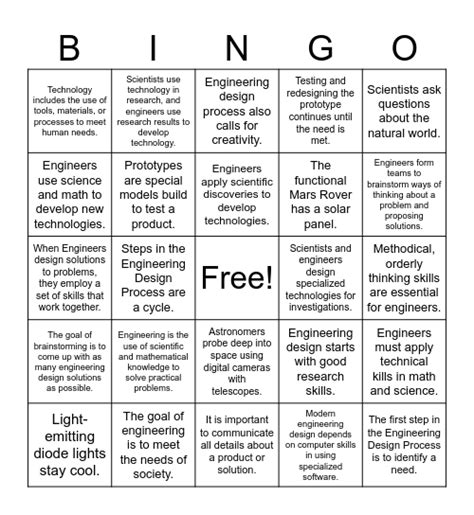 | B | I | N | G | O |
|---|---|---|---|---|
| Technology includes the use of tools, materials, or processes to meet human needs. | Scientists use technology in research, and engineers use research results to develop technology. | Engineering design process also calls for creativity. | Testing and redesigning the prototype continues until the need is met. | Scientists ask questions about the natural world. |
| Engineers use science and math to develop new technologies. | Prototypes are special models build to test a product. | Engineers apply scientific discoveries to develop technologies. | The functional Mars Rover has a solar panel. | Engineers form teams to brainstorm ways of thinking about a problem and proposing solutions. |
| When Engineers design solutions to problems, they employ a set of skills that work together. | Steps in the Engineering Design Process are a cycle. | Free! | Scientists and engineers design specialized technologies for investigations. | Methodical, orderly thinking skills are essential for engineers. |
| The goal of brainstorming is to come up with as many engineering design solutions as possible. | Engineering is the use of scientific and mathematical knowledge to solve practical problems. | Astronomers probe deep into space using digital cameras with telescopes. | Engineering design starts with good research skills. | Engineers must apply technical kills in math and science. |
| Light-emitting diode lights stay cool. | The goal of engineering is to meet the needs of society. | It is important to communicate all details about a product or solution. | Modern engineering design depends on computer skills in using specialized software. | The first step in the Engineering Design Process is to identify a need. |